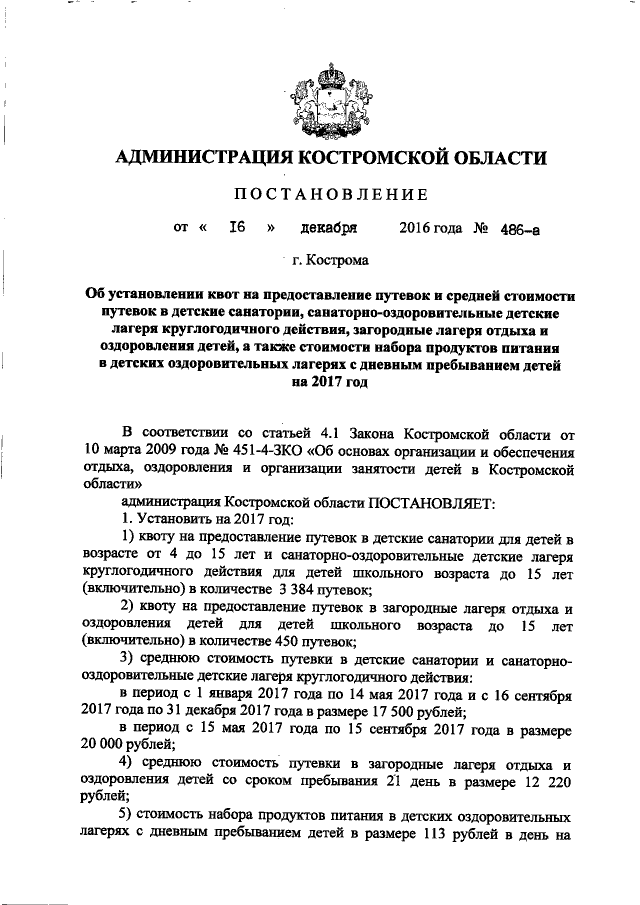 АДМИНИСТРАЦИЯ КОСТРОМСКОЙ ОБЛАСТИ

ПОСТАНОВЛЕНИЕ

от « 16 » декабря 2016 года № 486-а

г. Кострома

Об установлении квот на предоставление путевок и средней стоимости путевок в детские санатории, санаторно-оздоровительные детские лагеря круглогодичного действия, загородные лагеря отдыха и оздоровления детей, а также стоимости набора продуктов питания в детских оздоровительных лагерях с дневным пребыванием детей на 2017 год

В соответствии со статьей 4.1 Закона Костромской области от 10 марта 2009 года № 451-4-ЗКО «Об основах организации и обеспечения отдыха, оздоровления и организации занятости детей в Костромской области»

администрация Костромской области ПОСТАНОВЛЯЕТ:

1. Установить на 2017 год:

1) квоту на предоставление путевок в детские санатории для детей в возрасте от 4 до 15 лет и санаторно-оздоровительные детские лагеря круглогодичного действия для детей школьного возраста до 15 лет (включительно) в количестве 3 384 путевок;

2) квоту на предоставление путевок в загородные лагеря отдыха и оздоровления детей для детей школьного возраста до 15 лет (включительно) в количестве 450 путевок;

3) среднюю стоимость путевки в детские санатории и санаторно-оздоровительные детские лагеря круглогодичного действия:

в период с 1 января 2017 года по 14 мая 2017 года и с 16 сентября 2017 года по 31 декабря 2017 года в размере 17 500 рублей;

в период с 15 мая 2017 года по 15 сентября 2017 года в размере 20 000 рублей;

4) среднюю стоимость путевки в загородные лагеря отдыха и оздоровления детей со сроком пребывания 21 день в размере 12 220 рублей;

5) стоимость набора продуктов питания в детских оздоровительных лагерях с дневным пребыванием детей в размере 113 рублей в день на